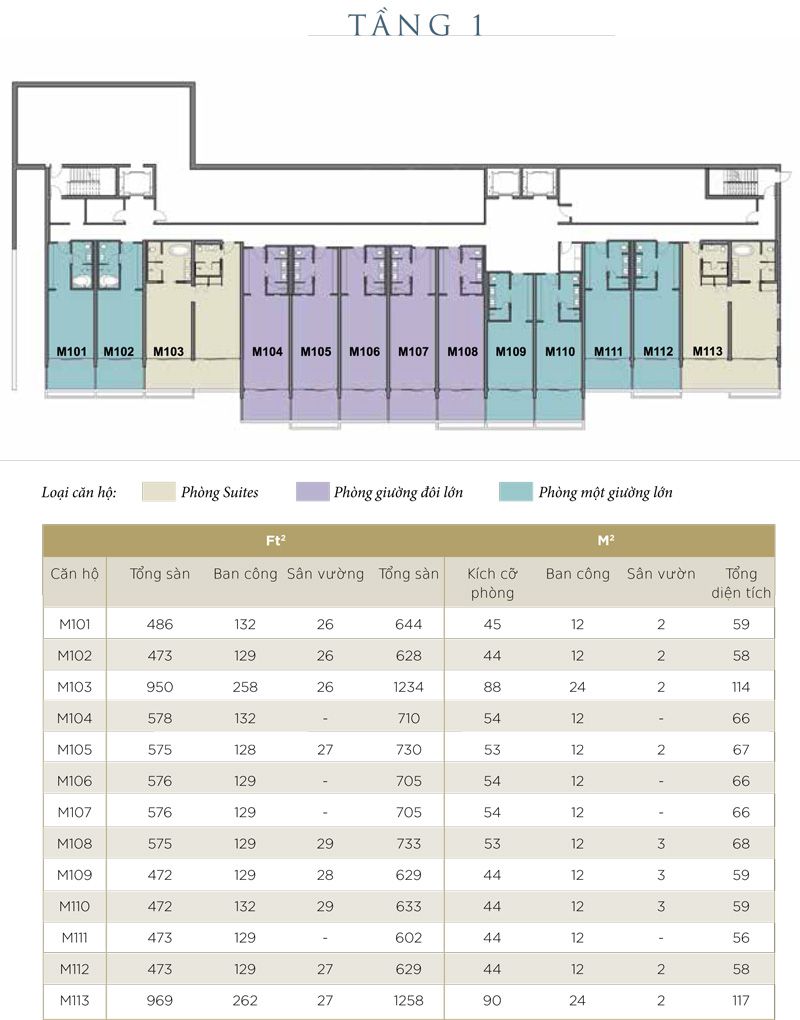 TẦNG 1

M101 M102 M103 M104 M105 M106 M107 M108 M109 M110 M111 M112 M113

Loại căn hộ: Phòng Suites Phòng giường đôi lớn Phòng một giường lớn

| | Ft² | | | | M² | | | |
|---|---|---|---|---|---|---|---|---|
| Căn hộ | Tổng sàn | Ban công | Sân vường | Tổng sàn | Kích cỡ phòng | Ban công | Sân vườn | Tổng diện tích |
| M101 | 486 | 132 | 26 | 644 | 45 | 12 | 2 | 59 |
| M102 | 473 | 129 | 26 | 628 | 44 | 12 | 2 | 58 |
| M103 | 950 | 258 | 26 | 1234 | 88 | 24 | 2 | 114 |
| M104 | 578 | 132 | - | 710 | 54 | 12 | - | 66 |
| M105 | 575 | 128 | 27 | 730 | 53 | 12 | 2 | 67 |
| M106 | 576 | 129 | - | 705 | 54 | 12 | - | 66 |
| M107 | 576 | 129 | - | 705 | 54 | 12 | - | 66 |
| M108 | 575 | 129 | 29 | 733 | 53 | 12 | 3 | 68 |
| M109 | 472 | 129 | 28 | 629 | 44 | 12 | 3 | 59 |
| M110 | 472 | 132 | 29 | 633 | 44 | 12 | 3 | 59 |
| M111 | 473 | 129 | - | 602 | 44 | 12 | - | 56 |
| M112 | 473 | 129 | 27 | 629 | 44 | 12 | 2 | 58 |
| M113 | 969 | 262 | 27 | 1258 | 90 | 24 | 2 | 117 |